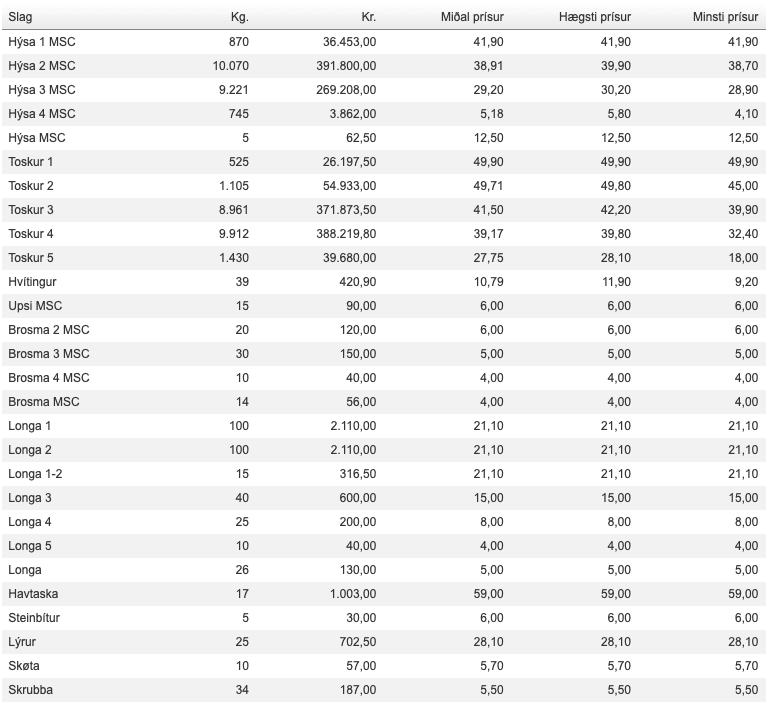 | Slag | Kg. | Kr. | Miðal prísur | Hægsti prísur | Minsti prísur |
|---|---|---|---|---|---|
| Hýsa 1 MSC | 870 | 36.453,00 | 41,90 | 41,90 | 41,90 |
| Hýsa 2 MSC | 10.070 | 391.800,00 | 38,91 | 39,90 | 38,70 |
| Hýsa 3 MSC | 9.221 | 269.208,00 | 29,20 | 30,20 | 28,90 |
| Hýsa 4 MSC | 745 | 3.862,00 | 5,18 | 5,80 | 4,10 |
| Hýsa MSC | 5 | 62,50 | 12,50 | 12,50 | 12,50 |
| Toskur 1 | 525 | 26.197,50 | 49,90 | 49,90 | 49,90 |
| Toskur 2 | 1.105 | 54.933,00 | 49,71 | 49,80 | 45,00 |
| Toskur 3 | 8.961 | 371.873,50 | 41,50 | 42,20 | 39,90 |
| Toskur 4 | 9.912 | 388.219,80 | 39,17 | 39,80 | 32,40 |
| Toskur 5 | 1.430 | 39.680,00 | 27,75 | 28,10 | 18,00 |
| Hvítingur | 39 | 420,90 | 10,79 | 11,90 | 9,20 |
| Upsi MSC | 15 | 90,00 | 6,00 | 6,00 | 6,00 |
| Brosma 2 MSC | 20 | 120,00 | 6,00 | 6,00 | 6,00 |
| Brosma 3 MSC | 30 | 150,00 | 5,00 | 5,00 | 5,00 |
| Brosma 4 MSC | 10 | 40,00 | 4,00 | 4,00 | 4,00 |
| Brosma MSC | 14 | 56,00 | 4,00 | 4,00 | 4,00 |
| Longa 1 | 100 | 2.110,00 | 21,10 | 21,10 | 21,10 |
| Longa 2 | 100 | 2.110,00 | 21,10 | 21,10 | 21,10 |
| Longa 1-2 | 15 | 316,50 | 21,10 | 21,10 | 21,10 |
| Longa 3 | 40 | 600,00 | 15,00 | 15,00 | 15,00 |
| Longa 4 | 25 | 200,00 | 8,00 | 8,00 | 8,00 |
| Longa 5 | 10 | 40,00 | 4,00 | 4,00 | 4,00 |
| Longa | 26 | 130,00 | 5,00 | 5,00 | 5,00 |
| Havtaska | 17 | 1.003,00 | 59,00 | 59,00 | 59,00 |
| Steinbítur | 5 | 30,00 | 6,00 | 6,00 | 6,00 |
| Lýrur | 25 | 702,50 | 28,10 | 28,10 | 28,10 |
| Skøta | 10 | 57,00 | 5,70 | 5,70 | 5,70 |
| Skrubba | 34 | 187,00 | 5,50 | 5,50 | 5,50 |